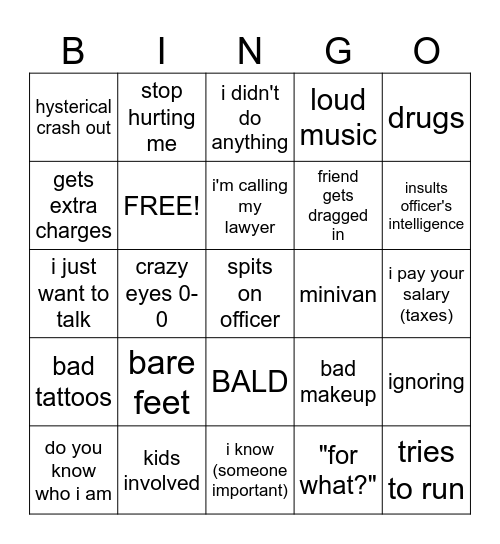 | B | I | N | G | O |
|---|---|---|---|---|
| hysterical crash out | stop hurting me | i didn't do anything | loud music | drugs |
| gets extra charges | FREE! | i'm calling my lawyer | friend gets dragged in | insults officer's intelligence |
| i just want to talk | crazy eyes 0-0 | spits on officer | minivan | i pay your salary (taxes) |
| bad tattoos | bare feet | BALD | bad makeup | ignoring |
| do you know who i am | kids involved | i know (someone important) | "for what?" | tries to run |